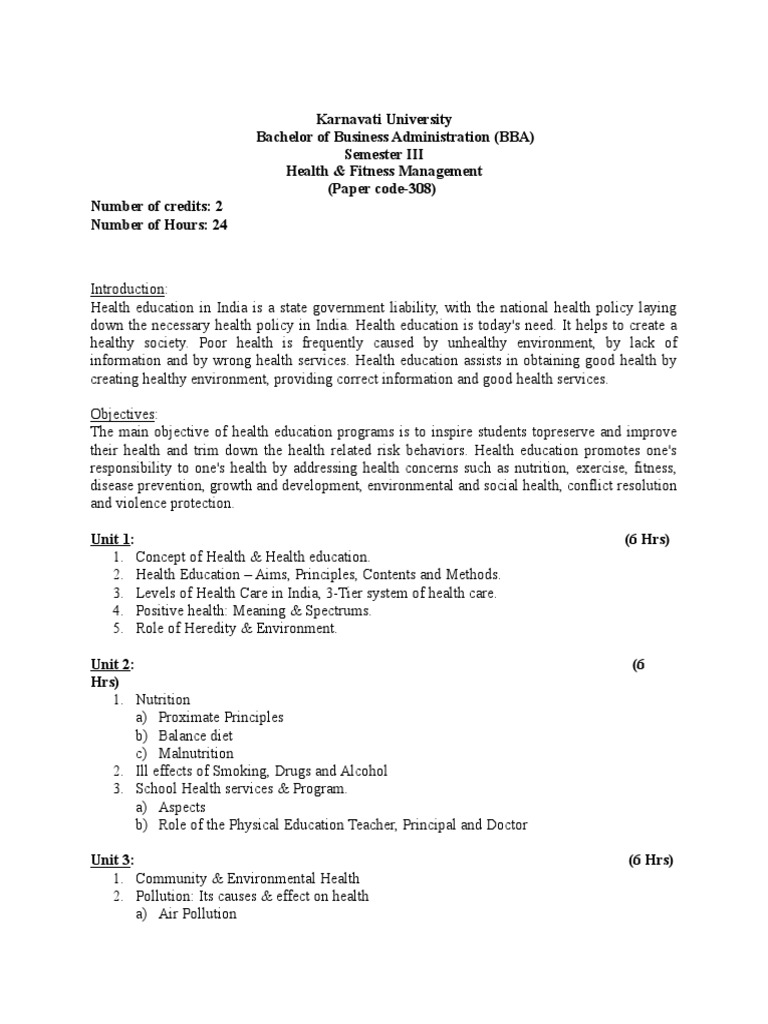 Karnavati University
Bachelor of Business Administration (BBA)
Semester III
Health & Fitness Management
(Paper code-308)

Number of credits: 2
Number of Hours: 24

Introduction:
Health education in India is a state government liability, with the national health policy laying down the necessary health policy in India. Health education is today's need. It helps to create a healthy society. Poor health is frequently caused by unhealthy environment, by lack of information and by wrong health services. Health education assists in obtaining good health by creating healthy environment, providing correct information and good health services.

Objectives:
The main objective of health education programs is to inspire students topreserve and improve their health and trim down the health related risk behaviors. Health education promotes one's responsibility to one's health by addressing health concerns such as nutrition, exercise, fitness, disease prevention, growth and development, environmental and social health, conflict resolution and violence protection.

Unit 1: (6 Hrs)
1. Concept of Health & Health education.
2. Health Education – Aims, Principles, Contents and Methods.
3. Levels of Health Care in India, 3-Tier system of health care.
4. Positive health: Meaning & Spectrums.
5. Role of Heredity & Environment.

Unit 2: (6 Hrs)
1. Nutrition
a) Proximate Principles
b) Balance diet
c) Malnutrition
2. Ill effects of Smoking, Drugs and Alcohol
3. School Health services & Program.
a) Aspects
b) Role of the Physical Education Teacher, Principal and Doctor

Unit 3: (6 Hrs)
1. Community & Environmental Health
2. Pollution: Its causes & effect on health
a) Air Pollution